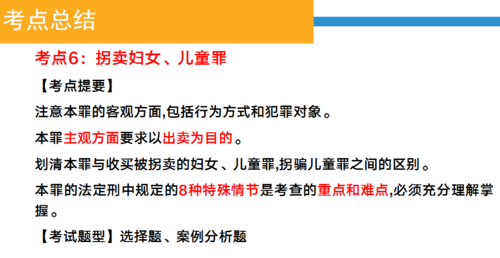 考点总结

考点6：拐卖妇女、儿童罪

【考点提要】

注意本罪的客观方面,包括行为方式和犯罪对象。

本罪主观方面要求以出卖为目的。

划清本罪与收买被拐卖的妇女、儿童罪,拐骗儿童罪之间的区别。

本罪的法定刑中规定的8种特殊情节是考查的重点和难点,必须充分理解掌握。

【考试题型】选择题、案例分析题